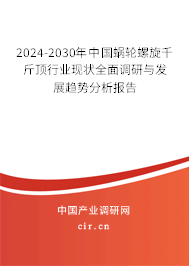 2024-2030年中国蜗轮螺旋千斤顶行业现状全面调研与发展趋势分析报告

中国产业调研网

cir.cn